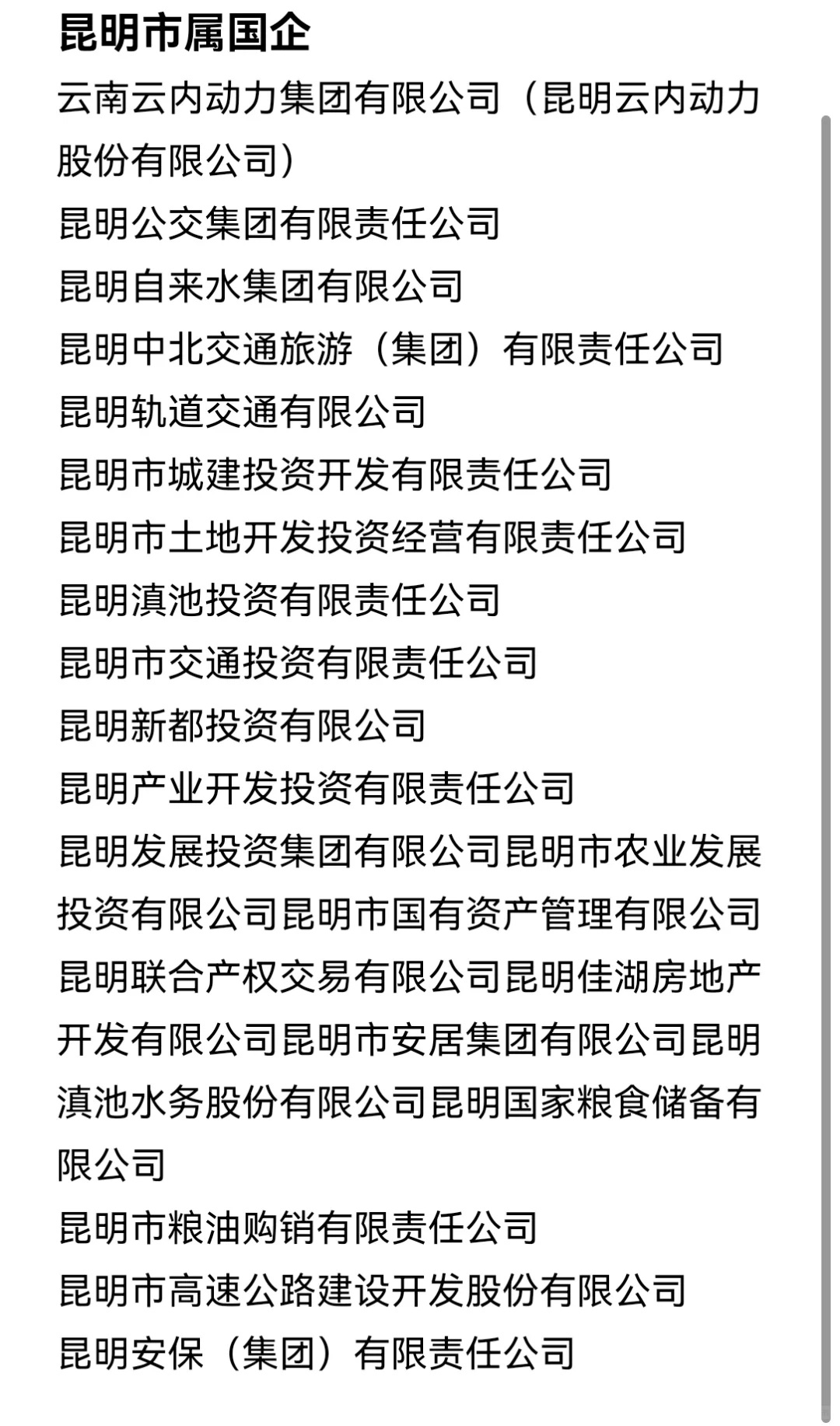 昆明市属国企

云南云内动力集团有限公司（昆明云内动力股份有限公司）

昆明公交集团有限责任公司

昆明自来水集团有限公司

昆明中北交通旅游（集团）有限责任公司

昆明轨道交通有限公司

昆明市城建投资开发有限责任公司

昆明市土地开发投资经营有限责任公司

昆明滇池投资有限责任公司

昆明市交通投资有限责任公司

昆明新都投资有限公司

昆明产业开发投资有限责任公司

昆明发展投资集团有限公司昆明市农业发展投资有限公司昆明市国有资产管理有限公司昆明联合产权交易有限公司昆明佳湖房地产开发有限公司昆明市安居集团有限公司昆明滇池水务股份有限公司昆明国家粮食储备有限公司

昆明市粮油购销有限责任公司

昆明市高速公路建设开发股份有限公司

昆明安保（集团）有限责任公司